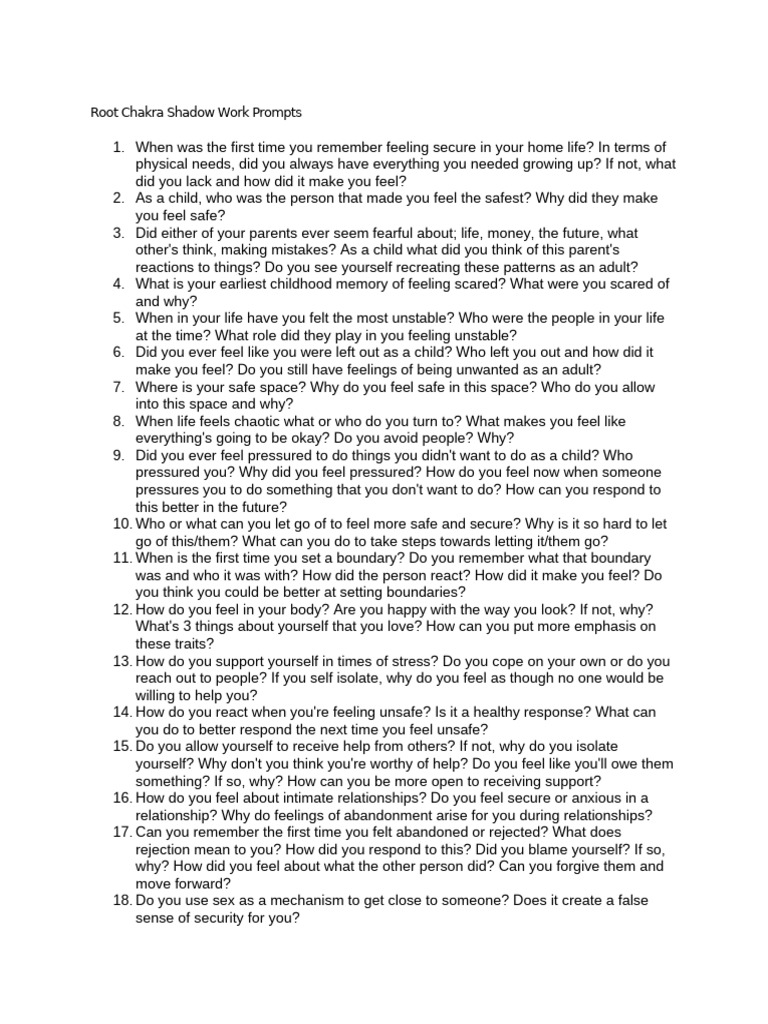 Root Chakra Shadow Work Prompts

1. When was the first time you remember feeling secure in your home life? In terms of physical needs, did you always have everything you needed growing up? If not, what did you lack and how did it make you feel?
2. As a child, who was the person that made you feel the safest? Why did they make you feel safe?
3. Did either of your parents ever seem fearful about; life, money, the future, what other's think, making mistakes? As a child what did you think of this parent's reactions to things? Do you see yourself recreating these patterns as an adult?
4. What is your earliest childhood memory of feeling scared? What were you scared of and why?
5. When in your life have you felt the most unstable? Who were the people in your life at the time? What role did they play in you feeling unstable?
6. Did you ever feel like you were left out as a child? Who left you out and how did it make you feel? Do you still have feelings of being unwanted as an adult?
7. Where is your safe space? Why do you feel safe in this space? Who do you allow into this space and why?
8. When life feels chaotic what or who do you turn to? What makes you feel like everything's going to be okay? Do you avoid people? Why?
9. Did you ever feel pressured to do things you didn't want to do as a child? Who pressured you? Why did you feel pressured? How do you feel now when someone pressures you to do something that you don't want to do? How can you respond to this better in the future?
10. Who or what can you let go of to feel more safe and secure? Why is it so hard to let go of this/them? What can you do to take steps towards letting it/them go?
11. When is the first time you set a boundary? Do you remember what that boundary was and who it was with? How did the person react? How did it make you feel? Do you think you could be better at setting boundaries?
12. How do you feel in your body? Are you happy with the way you look? If not, why? What's 3 things about yourself that you love? How can you put more emphasis on these traits?
13. How do you support yourself in times of stress? Do you cope on your own or do you reach out to people? If you self isolate, why do you feel as though no one would be willing to help you?
14. How do you react when you're feeling unsafe? Is it a healthy response? What can you do to better respond the next time you feel unsafe?
15. Do you allow yourself to receive help from others? If not, why do you isolate yourself? Why don't you think you're worthy of help? Do you feel like you'll owe them something? If so, why? How can you be more open to receiving support?
16. How do you feel about intimate relationships? Do you feel secure or anxious in a relationship? Why do feelings of abandonment arise for you during relationships?
17. Can you remember the first time you felt abandoned or rejected? What does rejection mean to you? How did you respond to this? Did you blame yourself? If so, why? How did you feel about what the other person did? Can you forgive them and move forward?
18. Do you use sex as a mechanism to get close to someone? Does it create a false sense of security for you?